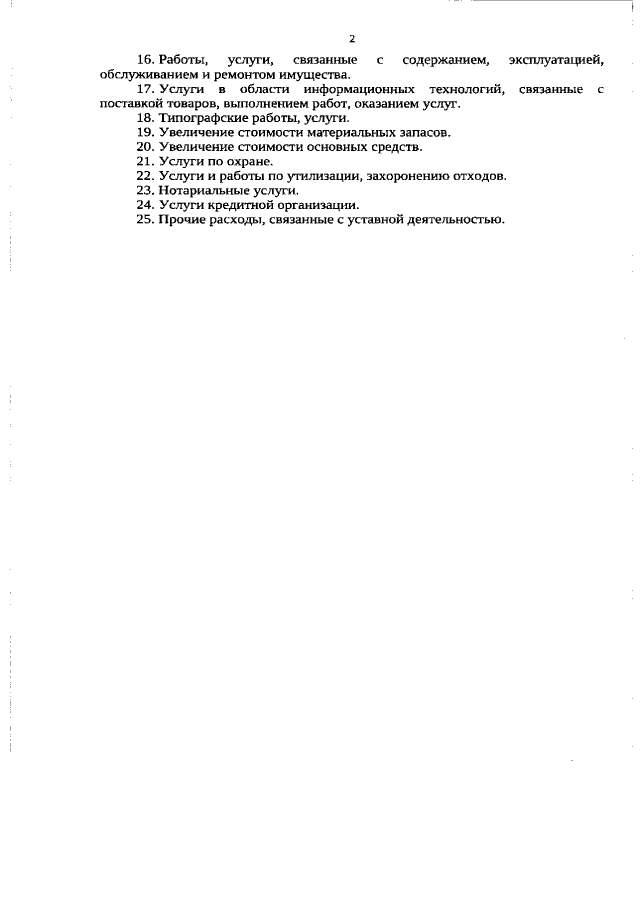 2

16. Работы, услуги, связанные с содержанием, эксплуатацией, обслуживанием и ремонтом имущества.

17. Услуги в области информационных технологий, связанные с поставкой товаров, выполнением работ, оказанием услуг.

18. Типографские работы, услуги.

19. Увеличение стоимости материальных запасов.

20. Увеличение стоимости основных средств.

21. Услуги по охране.

22. Услуги и работы по утилизации, захоронению отходов.

23. Нотариальные услуги.

24. Услуги кредитной организации.

25. Прочие расходы, связанные с уставной деятельностью.